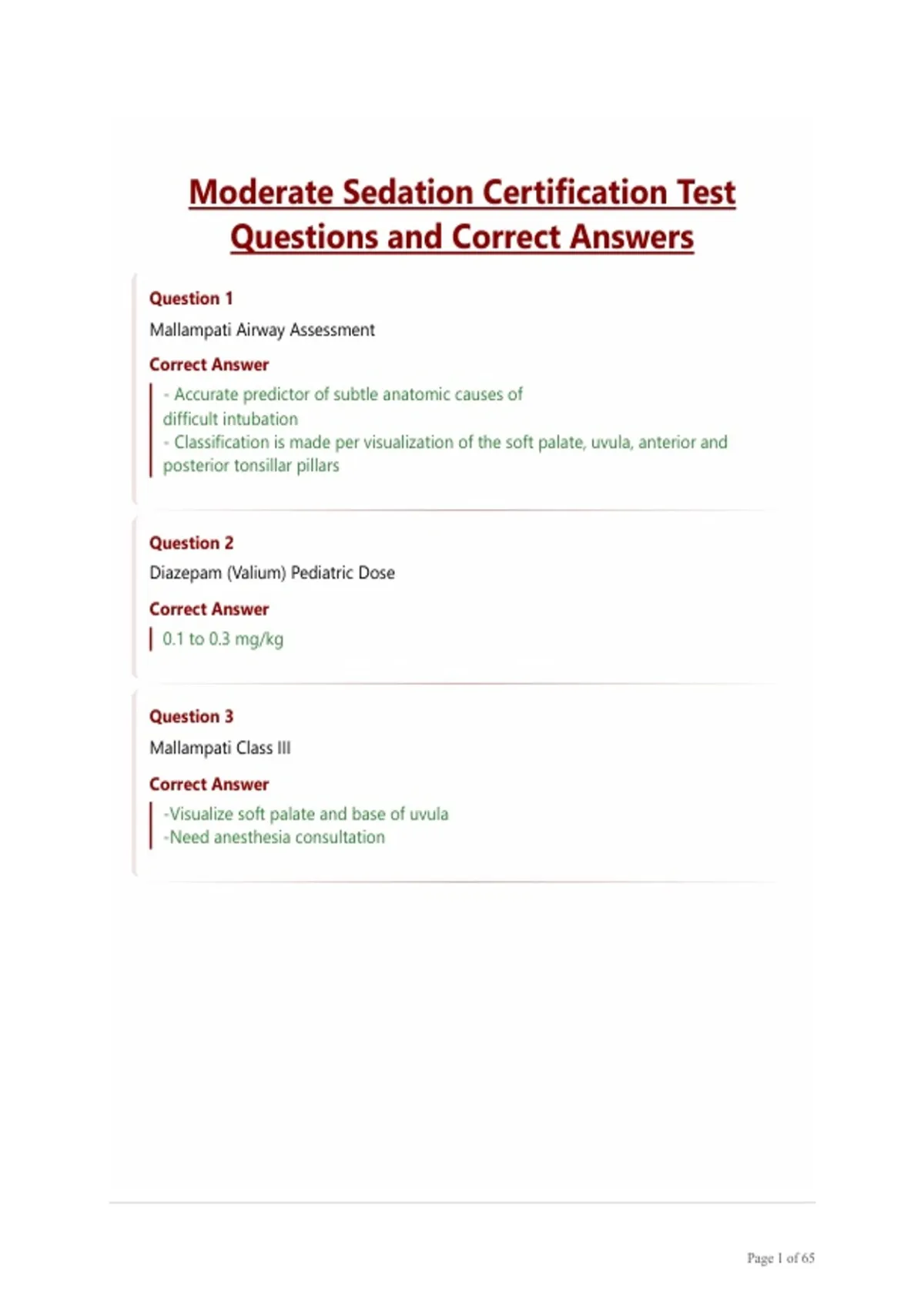 Moderate Sedation Certification Test Questions and Correct Answers

Question 1

Mallampati Airway Assessment

Correct Answer

- Accurate predictor of subtle anatomic causes of difficult intubation
- Classification is made per visualization of the soft palate, uvula, anterior and posterior tonsillar pillars

Question 2

Diazepam (Valium) Pediatric Dose

Correct Answer

0.1 to 0.3 mg/kg

Question 3

Mallampati Class III

Correct Answer

-Visualize soft palate and base of uvula
-Need anesthesia consultation

Page 1 of 65